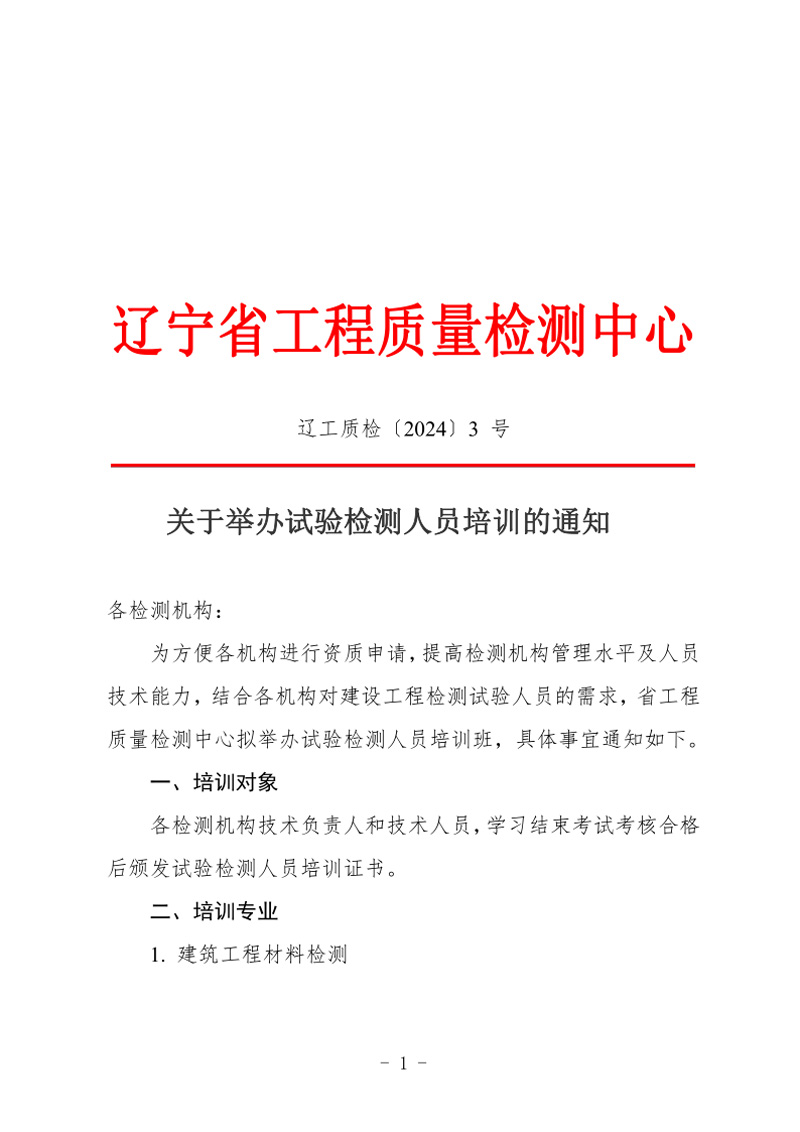 辽宁省工程质量检测中心

辽工质检〔2024〕3 号

关于举办试验检测人员培训的通知

各检测机构：

为方便各机构进行资质申请，提高检测机构管理水平及人员技术能力，结合各机构对建设工程检测试验人员的需求，省工程质量检测中心拟举办试验检测人员培训班，具体事宜通知如下。

一、培训对象

各检测机构技术负责人和技术人员，学习结束考试考核合格后颁发试验检测人员培训证书。

二、培训专业

1. 建筑工程材料检测

- 1 -